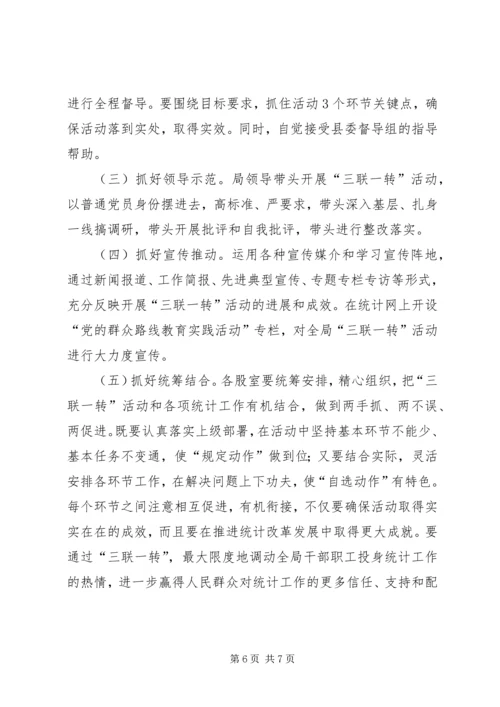 进行全程督导。要围绕目标要求，抓住活动3个环节关键点，确保活动落到实处，取得实效。同时，自觉接受县委督导组的指导帮助。

（三）抓好领导示范。局领导带头开展“三联一转”活动，以普通党员身份摆进去，高标准、严要求，带头深入基层、扎身一线搞调研，带头开展批评和自我批评，带头进行整改落实。

（四）抓好宣传推动。运用各种宣传媒介和学习宣传阵地，通过新闻报道、工作简报、先进典型宣传、专题专栏专访等形式，充分反映开展“三联一转”活动的进展和成效。在统计网上开设“党的群众路线教育实践活动”专栏，对全局“三联一转”活动进行大力度宣传。

（五）抓好统筹结合。各股室要统筹安排，精心组织，把“三联一转”活动和各项统计工作有机结合，做到两手抓、两不误、两促进。既要认真落实上级部署，在活动中坚持基本环节不能少、基本任务不变通，使“规定动作”做到位；又要结合实际，灵活安排各环节工作，在解决问题上下功夫，使“自选动作”有特色。每个环节之间注意相互促进，有机衔接，不仅要确保活动取得实实在在的成效，而且要在推进统计改革发展中取得更大成就。要通过“三联一转”，最大限度地调动全局干部职工投身统计工作的热情，进一步赢得人民群众对统计工作的更多信任、支持和配

第6页 共7页